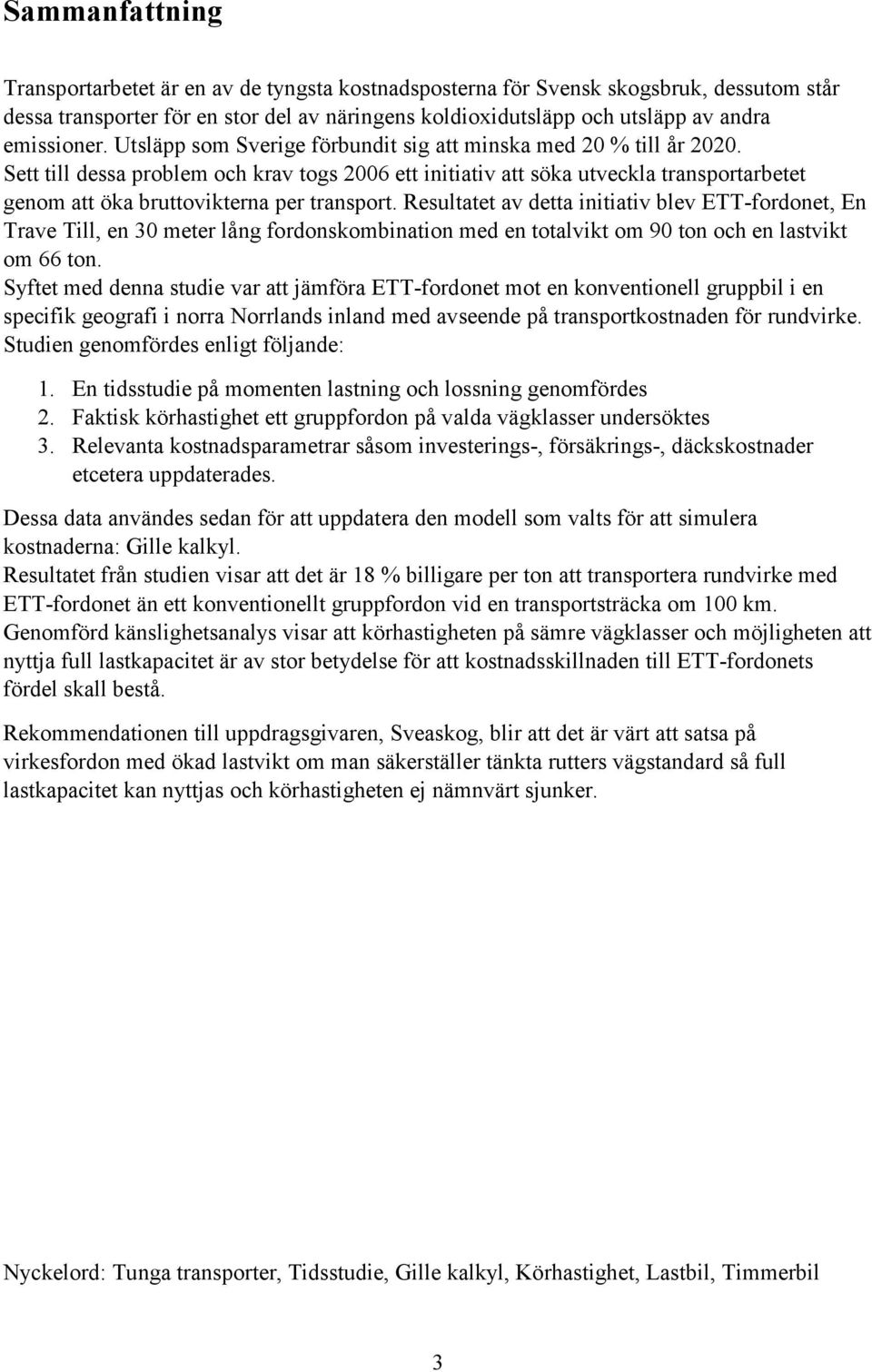 Sammanfattning

Transportarbetet är en av de tyngsta kostnadsposterna för Svensk skogsbruk, dessutom står dessa transporter för en stor del av näringens koldioxidutsläpp och utsläpp av andra emissioner. Utsläpp som Sverige förbundit sig att minska med 20 % till år 2020. Sett till dessa problem och krav togs 2006 ett initiativ att söka utveckla transportarbetet genom att öka bruttovikterna per transport. Resultatet av detta initiativ blev ETT-fordonet, En Trave Till, en 30 meter lång fordonskombination med en totalvikt om 90 ton och en lastvikt om 66 ton.
Syftet med denna studie var att jämföra ETT-fordonet mot en konventionell gruppbil i en specifik geografi i norra Norrlands inland med avseende på transportkostnaden för rundvirke. Studien genomfördes enligt följande:

1. En tidsstudie på momenten lastning och lossning genomfördes
2. Faktisk körhastighet ett gruppfordon på valda vägklasser undersöktes
3. Relevanta kostnadsparametrar såsom investerings-, försäkrings-, däckskostnader etcetera uppdaterades.

Dessa data användes sedan för att uppdatera den modell som valts för att simulera kostnaderna: Gille kalkyl.
Resultatet från studien visar att det är 18 % billigare per ton att transportera rundvirke med ETT-fordonet än ett konventionellt gruppfordon vid en transportsträcka om 100 km.
Genomförd känslighetsanalys visar att körhastigheten på sämre vägklasser och möjligheten att nyttja full lastkapacitet är av stor betydelse för att kostnadsskillnaden till ETT-fordonets fördel skall bestå.

Rekommendationen till uppdragsgivaren, Sveaskog, blir att det är värt att satsa på virkesfordon med ökad lastvikt om man säkerställer tänkta rutters vägstandard så full lastkapacitet kan nyttjas och körhastigheten ej nämnvärt sjunker.

Nyckelord: Tunga transporter, Tidsstudie, Gille kalkyl, Körhastighet, Lastbil, Timmerbil

3